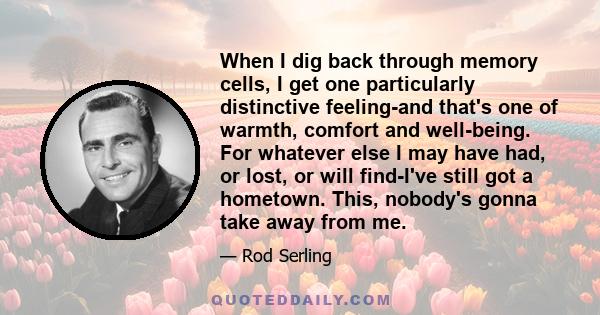 When I dig back through memory cells, I get one particularly distinctive feeling-and that's one of warmth, comfort and well-being. For whatever else I may have had, or lost, or will find-I've still got a hometown. This, nobody's gonna take away from me.

— Rod Serling

QUOTEDDAILY.COM